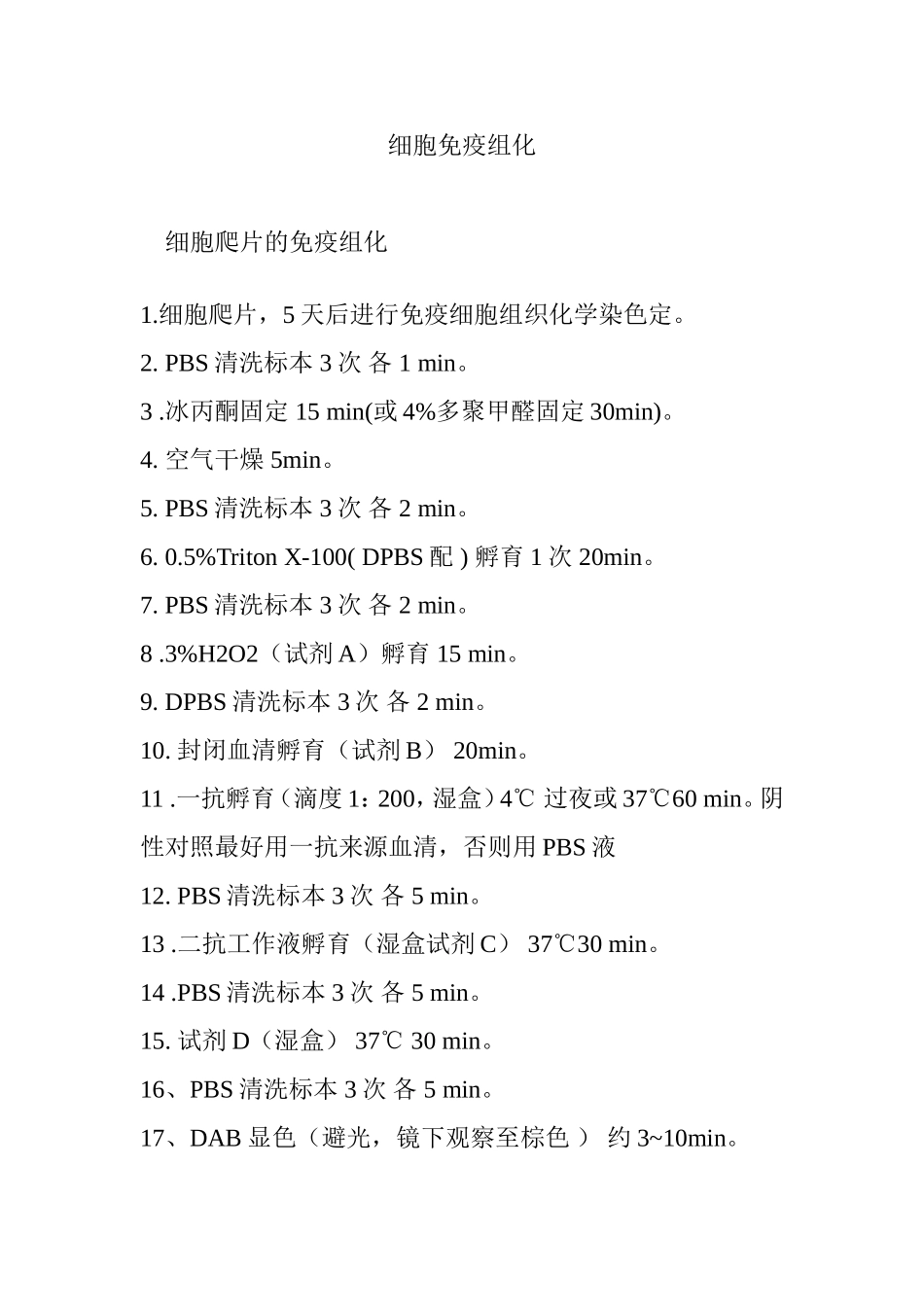 细胞免疫组化

细胞爬片的免疫组化

1.细胞爬片，5 天后进行免疫细胞组织化学染色定。

2. PBS 清洗标本 3 次 各 1 min。

3 .冰丙酮固定 15 min(或 4%多聚甲醛固定 30min)。

4. 空气干燥 5min。

5. PBS 清洗标本 3 次 各 2 min。

6. 0.5%Triton X-100( DPBS 配 ) 孵育 1 次 20min。

7. PBS 清洗标本 3 次 各 2 min。

8 .3%H2O2（试剂 A）孵育 15 min。

9. DPBS 清洗标本 3 次 各 2 min。

10. 封闭血清孵育（试剂 B） 20min。

11 .一抗孵育（滴度 1：200，湿盒）4℃ 过夜或 37℃60 min。阴性对照最好用一抗来源血清，否则用 PBS 液

12. PBS 清洗标本 3 次 各 5 min。

13 .二抗工作液孵育（湿盒试剂 C） 37℃30 min。

14 .PBS 清洗标本 3 次 各 5 min。

15. 试剂 D（湿盒） 37℃ 30 min。

16、PBS 清洗标本 3 次 各 5 min。

17、DAB 显色（避光，镜下观察至棕色 ） 约 3~10min。